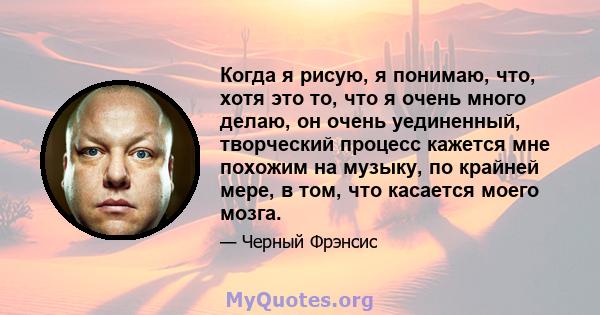 Когда я рисую, я понимаю, что, хотя это то, что я очень много делаю, он очень уединенный, творческий процесс кажется мне похожим на музыку, по крайней мере, в том, что касается моего мозга.

— Черный Фрэнсис

MyQuotes.org